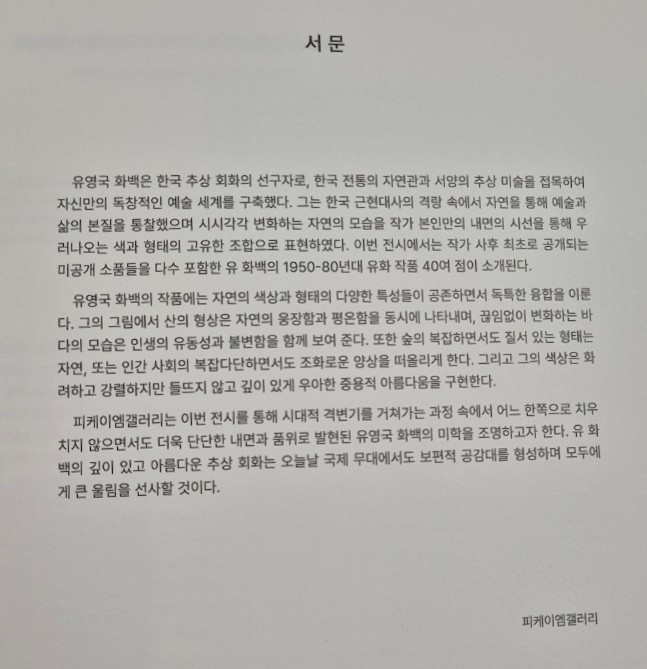 서 문

유영국 화백은 한국 추상 회화의 선구자로, 한국 전통의 자연관과 서양의 추상 미술을 접목하여 자신만의 독창적인 예술 세계를 구축했다. 그는 한국 근현대사의 격랑 속에서 자연을 통해 예술과 삶의 본질을 통찰했으며 시시각각 변화하는 자연의 모습을 작가 본인만의 내면의 시선을 통해 우러나오는 색과 형태의 고유한 조합으로 표현하였다. 이번 전시에서는 작가 사후 최초로 공개되는 미공개 소품들을 다수 포함한 유 화백의 1950-80년대 유화 작품 40여 점이 소개된다.

유영국 화백의 작품에는 자연의 색상과 형태의 다양한 특성들이 공존하면서 독특한 융합을 이룬다. 그의 그림에서 산의 형상은 자연의 웅장함과 평온함을 동시에 나타내며, 끊임없이 변화하는 바다의 모습은 인생의 유동성과 불변함을 함께 보여 준다. 또한 숲의 복잡하면서도 질서 있는 형태는 자연, 또는 인간 사회의 복잡다단하면서도 조화로운 양상을 떠올리게 한다. 그리고 그의 색상은 화려하고 강렬하지만 들뜨지 않고 깊이 있게 우아한 중용적 아름다움을 구현한다.

피케이엠갤러리는 이번 전시를 통해 시대적 격변기를 거쳐가는 과정 속에서 어느 한쪽으로 치우치지 않으면서도 더욱 단단한 내면과 품위로 발현된 유영국 화백의 미학을 조명하고자 한다. 유 화백의 깊이 있고 아름다운 추상 회화는 오늘날 국제 무대에서도 보편적 공감대를 형성하며 모두에게 큰 울림을 선사할 것이다.

피케이엠갤러리